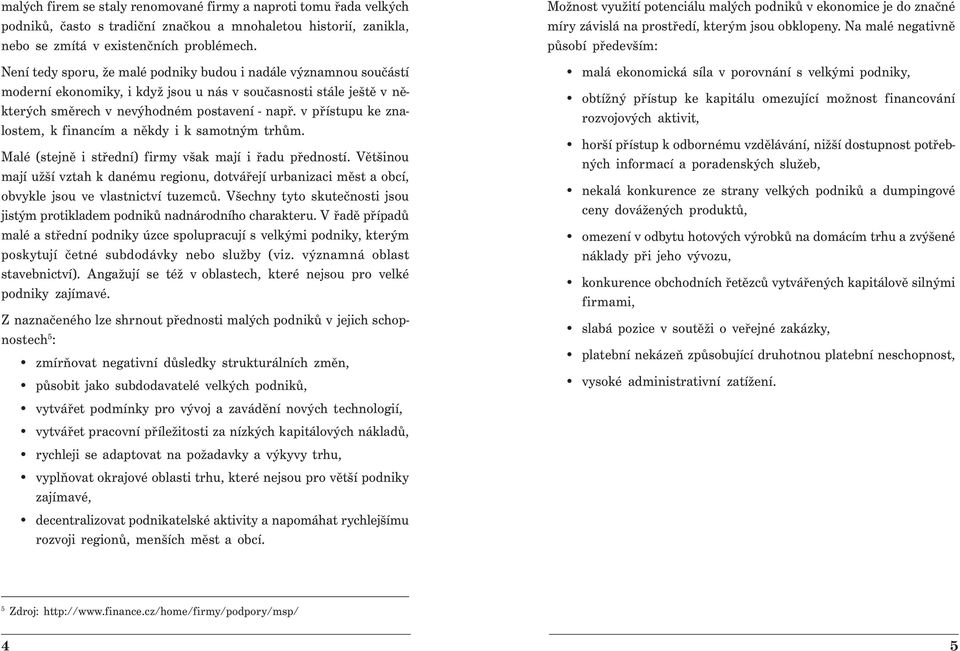 malých firem se staly renomované firmy a naproti tomu řada velkých podniků, často s tradiční značkou a mnohaletou historií, zanikla, nebo se zmítá v existenčních problémech.

Není tedy sporu, že malé podniky budou i nadále významnou součástí moderní ekonomiky, i když jsou u nás v současnosti stále ještě v některých směrech v nevýhodném postavení - např. v přístupu ke znalostem, k financím a někdy i k samotným trhům.

Malé (stejně i střední) firmy však mají i řadu předností. Většinou mají užší vztah k danému regionu, dotvářejí urbanizaci měst a obcí, obvykle jsou ve vlastnictví tuzemců. Všechny tyto skutečnosti jsou jistým protikladem podniků nadnárodního charakteru. V řadě případů malé a střední podniky úzce spolupracují s velkými podniky, kterým poskytují četné subdodávky nebo služby (viz. významná oblast stavebnictví). Angažují se též v oblastech, které nejsou pro velké podniky zajímavé.

Z naznačeného lze shrnout přednosti malých podniků v jejich schopnostech$^5$:

• zmírňovat negativní důsledky strukturálních změn,
• působit jako subdodavatelé velkých podniků,
• vytvářet podmínky pro vývoj a zavádění nových technologií,
• vytvářet pracovní příležitosti za nízkých kapitálových nákladů,
• rychleji se adaptovat na požadavky a výkyvy trhu,
• vyplňovat okrajové oblasti trhu, které nejsou pro větší podniky zajímavé,
• decentralizovat podnikatelské aktivity a napomáhat rychlejšímu rozvoji regionů, menších měst a obcí.

$^5$ Zdroj: http://www.finance.cz/home/firmy/podpory/msp/

4

Možnost využití potenciálu malých podniků v ekonomice je do značné míry závislá na prostředí, kterým jsou obklopeny. Na malé negativně působí především:

• malá ekonomická síla v porovnání s velkými podniky,
• obtížný přístup ke kapitálu omezující možnost financování rozvojových aktivit,
• horší přístup k odbornému vzdělávání, nižší dostupnost potřebných informací a poradenských služeb,
• nekalá konkurence ze strany velkých podniků a dumpingové ceny dovážených produktů,
• omezení v odbytu hotových výrobků na domácím trhu a zvýšené náklady při jeho vývozu,
• konkurence obchodních řetězců vytvářených kapitálově silnými firmami,
• slabá pozice v soutěži o veřejné zakázky,
• platební nekázeň způsobující druhotnou platební neschopnost,
• vysoké administrativní zatížení.

5